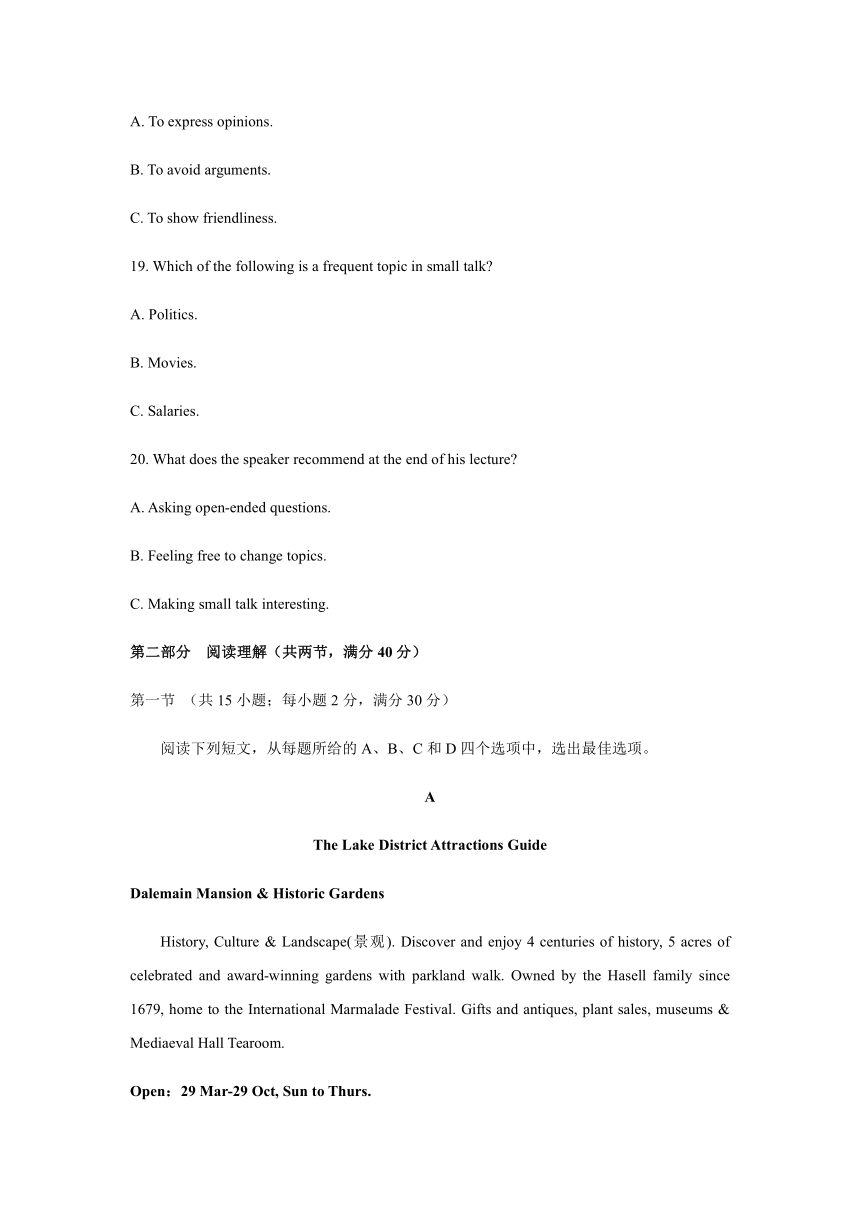 A. To express opinions.

B. To avoid arguments.

C. To show friendliness.

19. Which of the following is a frequent topic in small talk?

A. Politics.

B. Movies.

C. Salaries.

20. What does the speaker recommend at the end of his lecture?

A. Asking open-ended questions.

B. Feeling free to change topics.

C. Making small talk interesting.

第二部分 阅读理解（共两节，满分 40 分）

第一节 （共 15 小题；每小题 2 分，满分 30 分）

阅读下列短文，从每题所给的 A、B、C 和 D 四个选项中，选出最佳选项。

A

The Lake District Attractions Guide

Dalemain Mansion & Historic Gardens

History, Culture & Landscape(景观). Discover and enjoy 4 centuries of history, 5 acres of celebrated and award-winning gardens with parkland walk. Owned by the Hasell family since 1679, home to the International Marmalade Festival. Gifts and antiques, plant sales, museums & Mediaeval Hall Tearoom.

Open：29 Mar-29 Oct, Sun to Thurs.